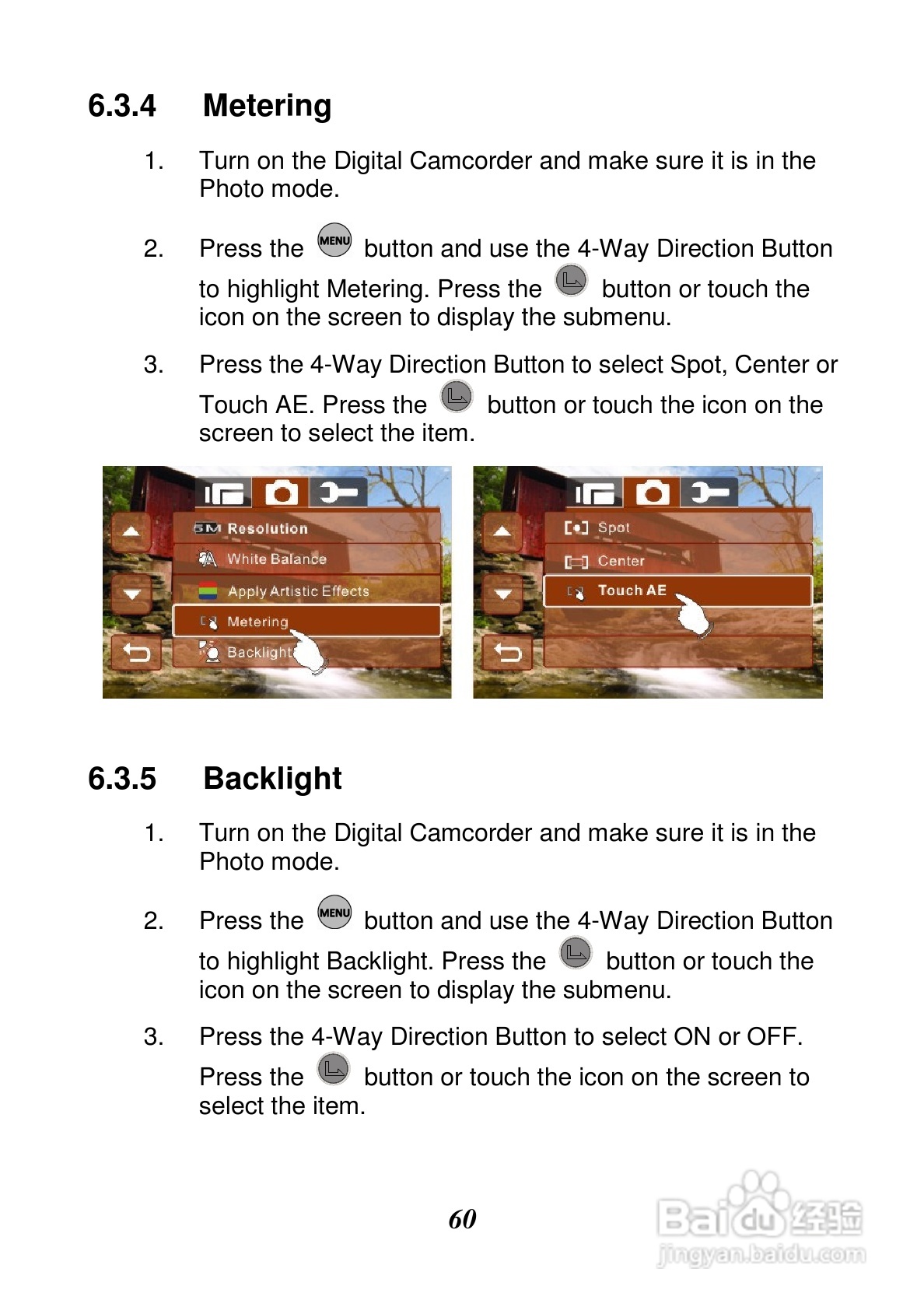 6.3.4 Metering

1. Turn on the Digital Camcorder and make sure it is in the Photo mode.

2. Press the MENU button and use the 4-Way Direction Button to highlight Metering. Press the button or touch the icon on the screen to display the submenu.

3. Press the 4-Way Direction Button to select Spot, Center or Touch AE. Press the button or touch the icon on the screen to select the item.

5M Resolution
White Balance
Apply Artistic Effects
Metering
Backlight

Spot
Center
Touch AE

6.3.5 Backlight

1. Turn on the Digital Camcorder and make sure it is in the Photo mode.

2. Press the MENU button and use the 4-Way Direction Button to highlight Backlight. Press the button or touch the icon on the screen to display the submenu.

3. Press the 4-Way Direction Button to select ON or OFF. Press the button or touch the icon on the screen to select the item.

60

Baidu经验
jingyan.baidu.com